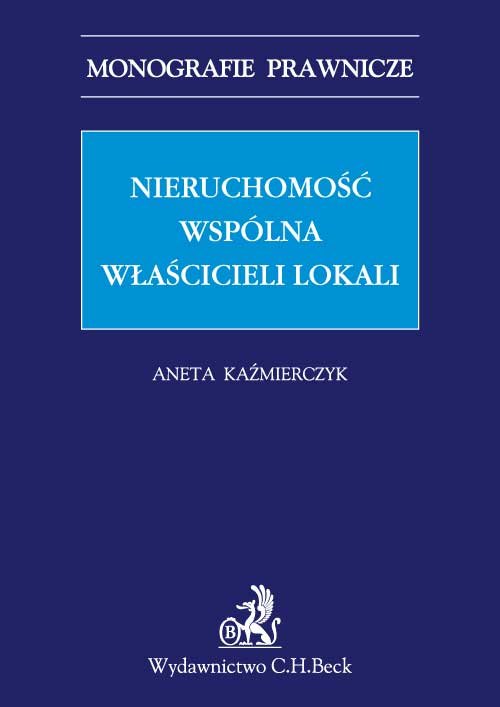 MONOGRAFIE PRAWNICZE

NIERUCHOMOŚĆ WSPÓLNA WŁAŚCICIELI LOKALI

ANETA KAŹMIERCZYK

B

Wydawnictwo C.H.Beck